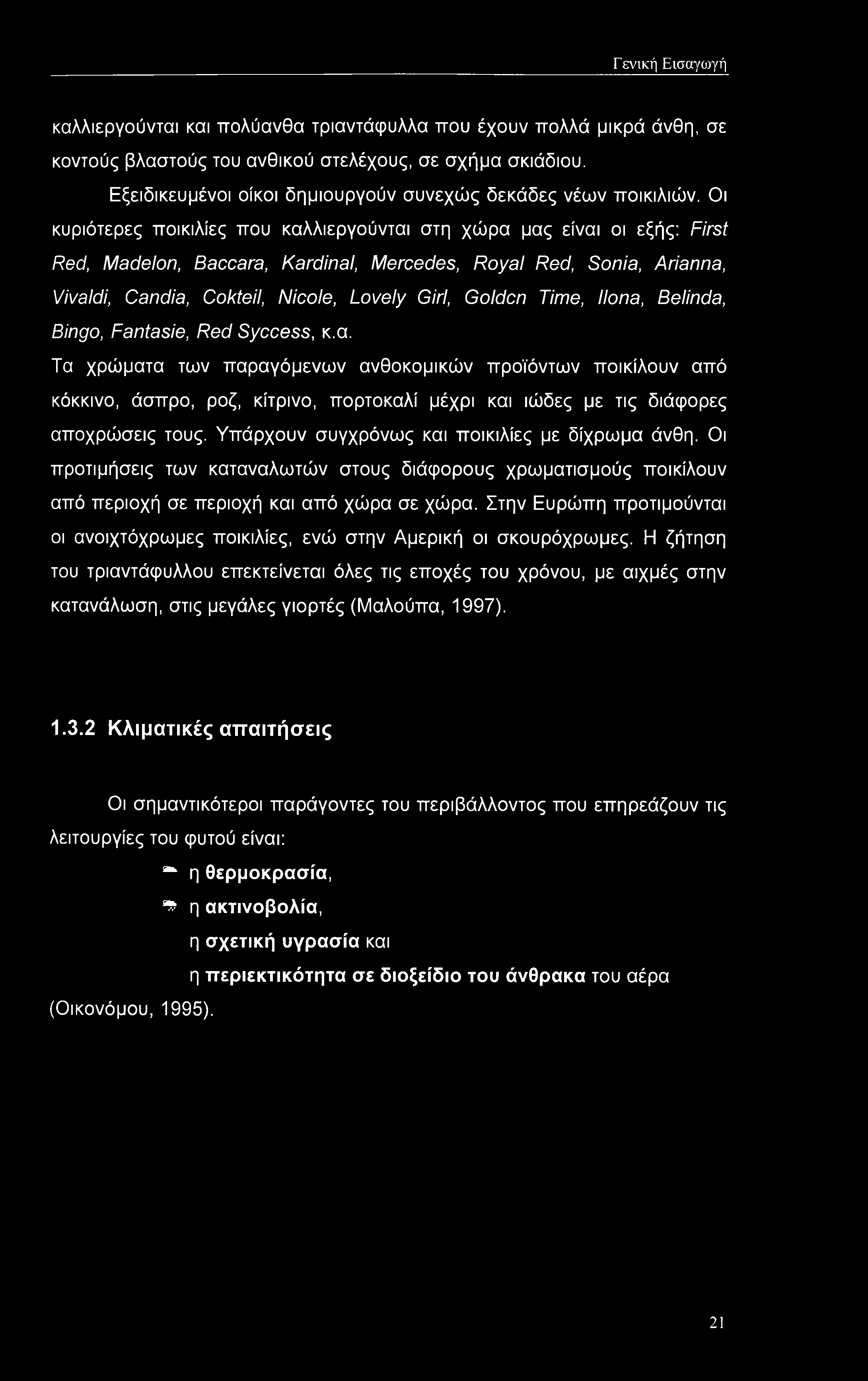 Γενική Εισαγωγή

καλλιεργούνται και πολύανθα τριαντάφυλλα που έχουν πολλά μικρά άνθη, σε κοντούς βλαστούς του ανθικού στελέχους, σε σχήμα σκιάδιου.

Εξειδικευμένοι οίκοι δημιουργούν συνεχώς δεκάδες νέων ποικιλιών. Οι κυριότερες ποικιλίες που καλλιεργούνται στη χώρα μας είναι οι εξής: First Red, Madelon, Baccara, Kardinal, Mercedes, Royal Red, Sonia, Arianna, Vivaldi, Candia, Cokteil, Nicole, Lovely Girl, Goldcn Time, Ilona, Belinda, Bingo, Fantasie, Red Syccess, κ.α.

Τα χρώματα των παραγόμενων ανθοκομικών προϊόντων ποικίλουν από κόκκινο, άσπρο, ροζ, κίτρινο, πορτοκαλί μέχρι και ιώδες με τις διάφορες αποχρώσεις τους. Υπάρχουν συγχρόνως και ποικιλίες με δίχρωμα άνθη. Οι προτιμήσεις των καταναλωτών στους διάφορους χρωματισμούς ποικίλουν από περιοχή σε περιοχή και από χώρα σε χώρα. Στην Ευρώπη προτιμούνται οι ανοιχτόχρωμες ποικιλίες, ενώ στην Αμερική οι σκουρόχρωμες. Η ζήτηση του τριαντάφυλλου επεκτείνεται όλες τις εποχές του χρόνου, με αιχμές στην κατανάλωση, στις μεγάλες γιορτές (Μαλούπα, 1997).

1.3.2 Κλιματικές απαιτήσεις

Οι σημαντικότεροι παράγοντες του περιβάλλοντος που επηρεάζουν τις λειτουργίες του φυτού είναι:

η θερμοκρασία,

η ακτινοβολία,

η σχετική υγρασία και

η περιεκτικότητα σε διοξείδιο του άνθρακα του αέρα (Οικονόμου, 1995).

21